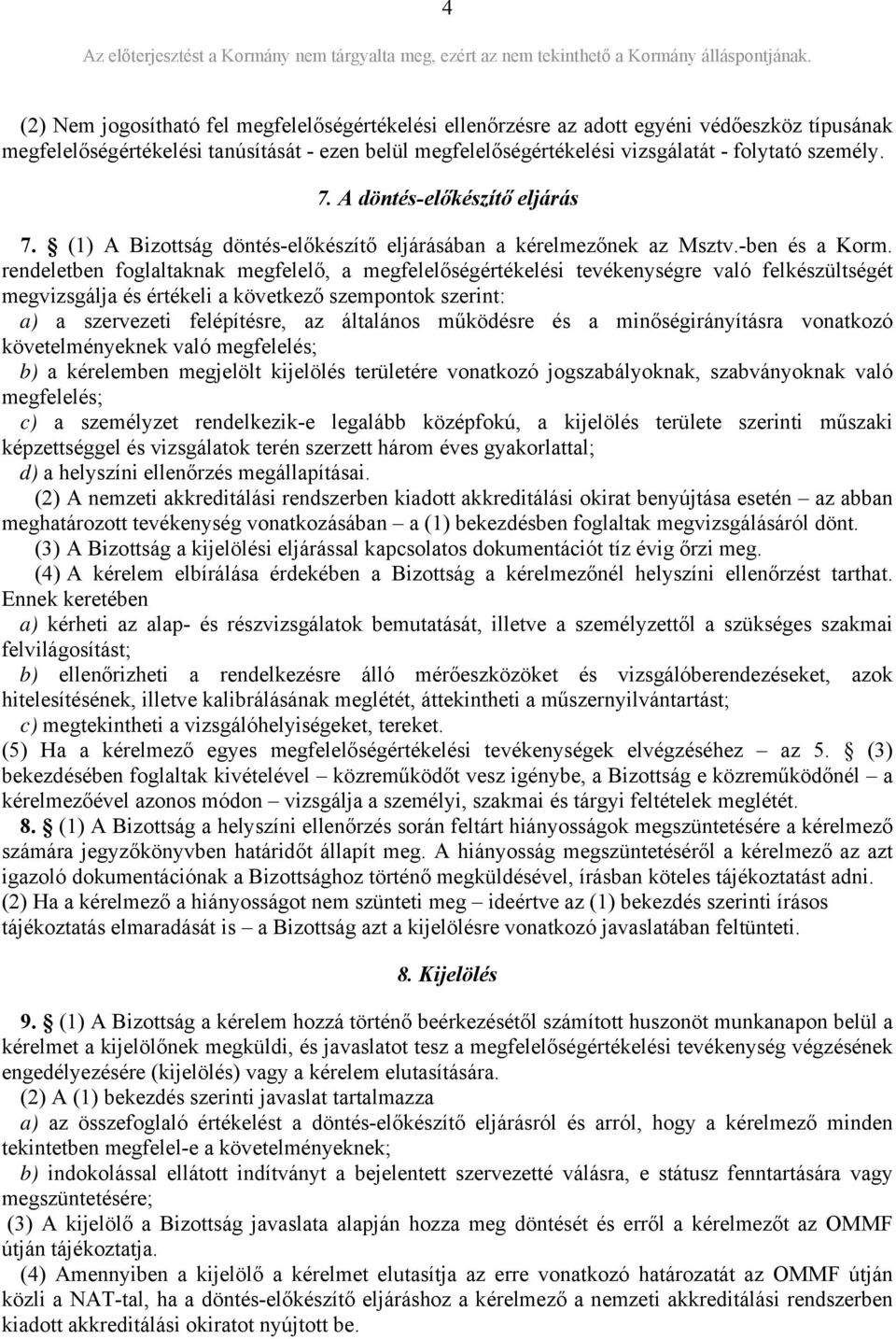 4

Az előterjesztést a Kormány nem tárgyalta meg, ezért az nem tekinthető a Kormány álláspontjának.

(2) Nem jogosítható fel megfelelőségértékelési ellenőrzésre az adott egyéni védőeszköz típusának megfelelőségértékelési tanúsítását - ezen belül megfelelőségértékelési vizsgálatát - folytató személy.

7. A döntés-előkészítő eljárás

7. § (1) A Bizottság döntés-előkészítő eljárásában a kérelmezőnek az Msztv.-ben és a Korm. rendeletben foglaltaknak megfelelő, a megfelelőségértékelési tevékenységre való felkészültségét megvizsgálja és értékeli a következő szempontok szerint:
a) a szervezeti felépítésre, az általános működésre és a minőségirányításra vonatkozó követelményeknek való megfelelés;
b) a kérelemben megjelölt kijelölés területére vonatkozó jogszabályoknak, szabványoknak való megfelelés;
c) a személyzet rendelkezik-e legalább középfokú, a kijelölés területe szerinti műszaki képzettséggel és vizsgálatok terén szerzett három éves gyakorlattal;
d) a helyszíni ellenőrzés megállapításai.

(2) A nemzeti akkreditálási rendszerben kiadott akkreditálási okirat benyújtása esetén – az abban meghatározott tevékenység vonatkozásában – a (1) bekezdésben foglaltak megvizsgálásáról dönt.

(3) A Bizottság a kijelölési eljárással kapcsolatos dokumentációt tíz évig őrzi meg.

(4) A kérelem elbírálása érdekében a Bizottság a kérelmezőnél helyszíni ellenőrzést tarthat. Ennek keretében
a) kérheti az alap- és részvizsgálatok bemutatását, illetve a személyzettől a szükséges szakmai felvilágosítást;
b) ellenőrizheti a rendelkezésre álló mérőeszközöket és vizsgálóberendezéseket, azok hitelesítésének, illetve kalibrálásának meglétét, áttekintheti a műszernyilvántartást;
c) megtekintheti a vizsgálóhelyiségeket, tereket.

(5) Ha a kérelmező egyes megfelelőségértékelési tevékenységek elvégzéséhez – az 5. § (3) bekezdésében foglaltak kivételével – közreműködőt vesz igénybe, a Bizottság e közreműködőnél – a kérelmezőével azonos módon – vizsgálja a személyi, szakmai és tárgyi feltételek meglétét.

8. § (1) A Bizottság a helyszíni ellenőrzés során feltárt hiányosságok megszüntetésére a kérelmező számára jegyzőkönyvben határidőt állapít meg. A hiányosság megszüntetéséről a kérelmező az azt igazoló dokumentációnak a Bizottsághoz történő megküldésével, írásban köteles tájékoztatást adni.
(2) Ha a kérelmező a hiányosságot nem szünteti meg – ideértve az (1) bekezdés szerinti írásos tájékoztatás elmaradását is – a Bizottság azt a kijelölésre vonatkozó javaslatában feltünteti.

8. Kijelölés

9. § (1) A Bizottság a kérelem hozzá történő beérkezésétől számított huszonöt munkanapon belül a kérelmet a kijelölőnek megküldi, és javaslatot tesz a megfelelőségértékelési tevékenység végzésének engedélyezésére (kijelölés) vagy a kérelem elutasítására.

(2) A (1) bekezdés szerinti javaslat tartalmazza
a) az összefoglaló értékelést a döntés-előkészítő eljárásról és arról, hogy a kérelmező minden tekintetben megfelel-e a követelményeknek;
b) indokolással ellátott indítványt a bejelentett szervezetté válásra, e státusz fenntartására vagy megszüntetésére;

(3) A kijelölő a Bizottság javaslata alapján hozza meg döntését és erről a kérelmezőt az OMMF útján tájékoztatja.

(4) Amennyiben a kijelölő a kérelmet elutasítja az erre vonatkozó határozatát az OMMF útján közli a NAT-tal, ha a döntés-előkészítő eljáráshoz a kérelmező a nemzeti akkreditálási rendszerben kiadott akkreditálási okiratot nyújtott be.